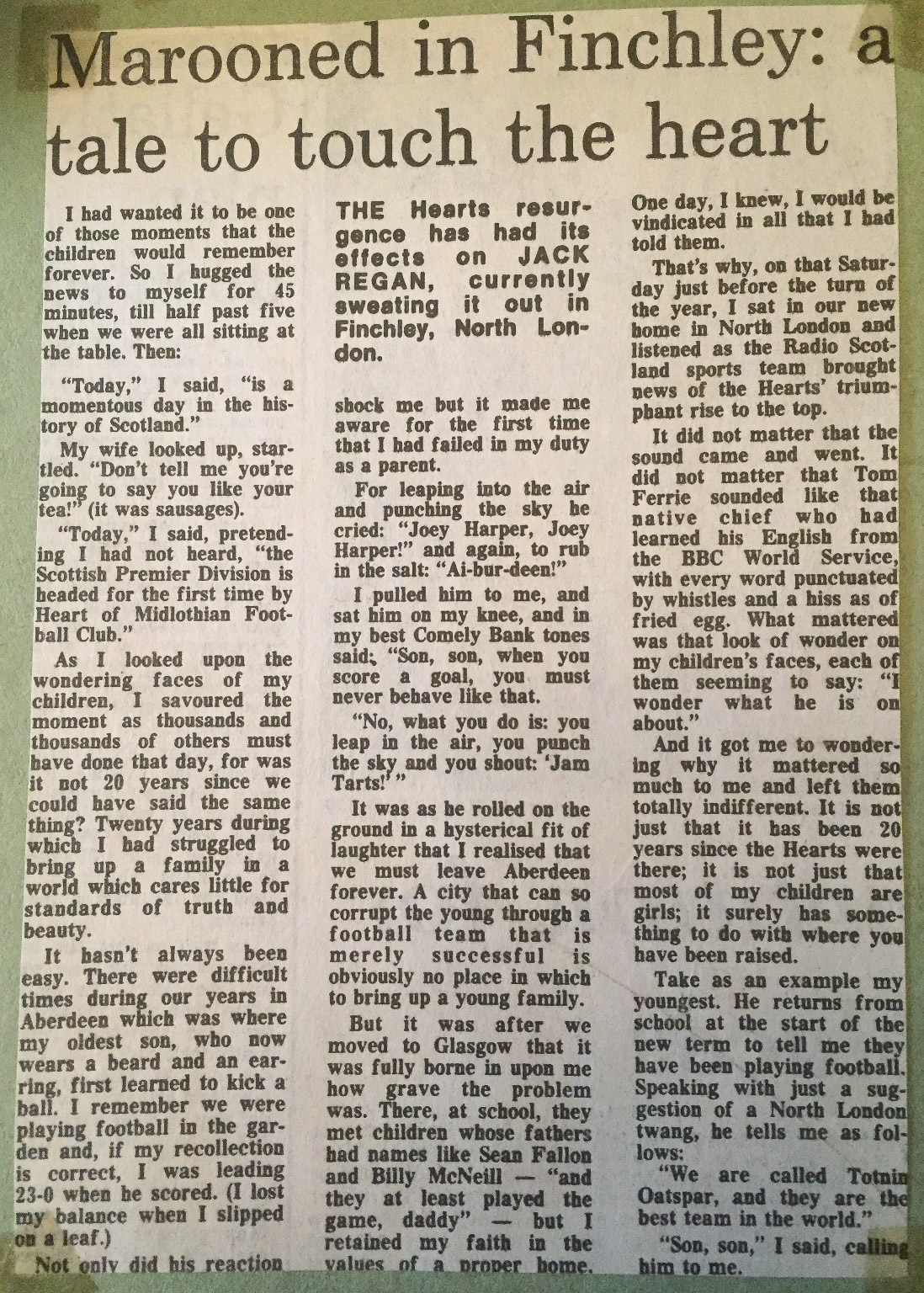 Marooned in Finchley: a tale to touch the heart

I had wanted it to be one of those moments that the children would remember forever. So I hugged the news to myself for 45 minutes, till half past five when we were all sitting at the table. Then:

"Today," I said, "is a momentous day in the history of Scotland."

My wife looked up, startled. "Don't tell me you're going to say you like your tea!" (it was sausages).

"Today," I said, pretending I had not heard, "the Scottish Premier Division is headed for the first time by Heart of Midlothian Football Club."

As I looked upon the wondering faces of my children, I savoured the moment as thousands and thousands of others must have done that day, for was it not 20 years since we could have said the same thing? Twenty years during which I had struggled to bring up a family in a world which cares little for standards of truth and beauty.

It hasn't always been easy. There were difficult times during our years in Aberdeen which was where my oldest son, who now wears a beard and an earring, first learned to kick a ball. I remember we were playing football in the garden and, if my recollection is correct, I was leading 23-0 when he scored. (I lost my balance when I slipped on a leaf.)

Not only did his reaction

THE Hearts resurgence has had its effects on JACK REGAN, currently sweating it out in Finchley, North London.

shock me but it made me aware for the first time that I had failed in my duty as a parent.

For leaping into the air and punching the sky he cried: "Joey Harper, Joey Harper!" and again, to rub in the salt: "Ai-bur-deen!"

I pulled him to me, and sat him on my knee, and in my best Comely Bank tones said: "Son, son, when you score a goal, you must never behave like that.

"No, what you do is: you leap in the air, you punch the sky and you shout: 'Jam Tarts!' "

It was as he rolled on the ground in a hysterical fit of laughter that I realised that we must leave Aberdeen forever. A city that can so corrupt the young through a football team that is merely successful is obviously no place in which to bring up a young family.

But it was after we moved to Glasgow that it was fully borne in upon me how grave the problem was. There, at school, they met children whose fathers had names like Sean Fallon and Billy McNeill — "and they at least played the game, daddy" — but I retained my faith in the values of a proper home.

One day, I knew, I would be vindicated in all that I had told them.

That's why, on that Saturday just before the turn of the year, I sat in our new home in North London and listened as the Radio Scotland sports team brought news of the Hearts' triumphant rise to the top.

It did not matter that the sound came and went. It did not matter that Tom Ferrie sounded like that native chief who had learned his English from the BBC World Service, with every word punctuated by whistles and a hiss as of fried egg. What mattered was that look of wonder on my children's faces, each of them seeming to say: "I wonder what he is on about."

And it got me to wondering why it mattered so much to me and left them totally indifferent. It is not just that it has been 20 years since the Hearts were there; it is not just that most of my children are girls; it surely has something to do with where you have been raised.

Take as an example my youngest. He returns from school at the start of the new term to tell me they have been playing football. Speaking with just a suggestion of a North London twang, he tells me as follows:

"We are called Totnin Oatspar, and they are the best team in the world."

"Son, son," I said, calling him to me.